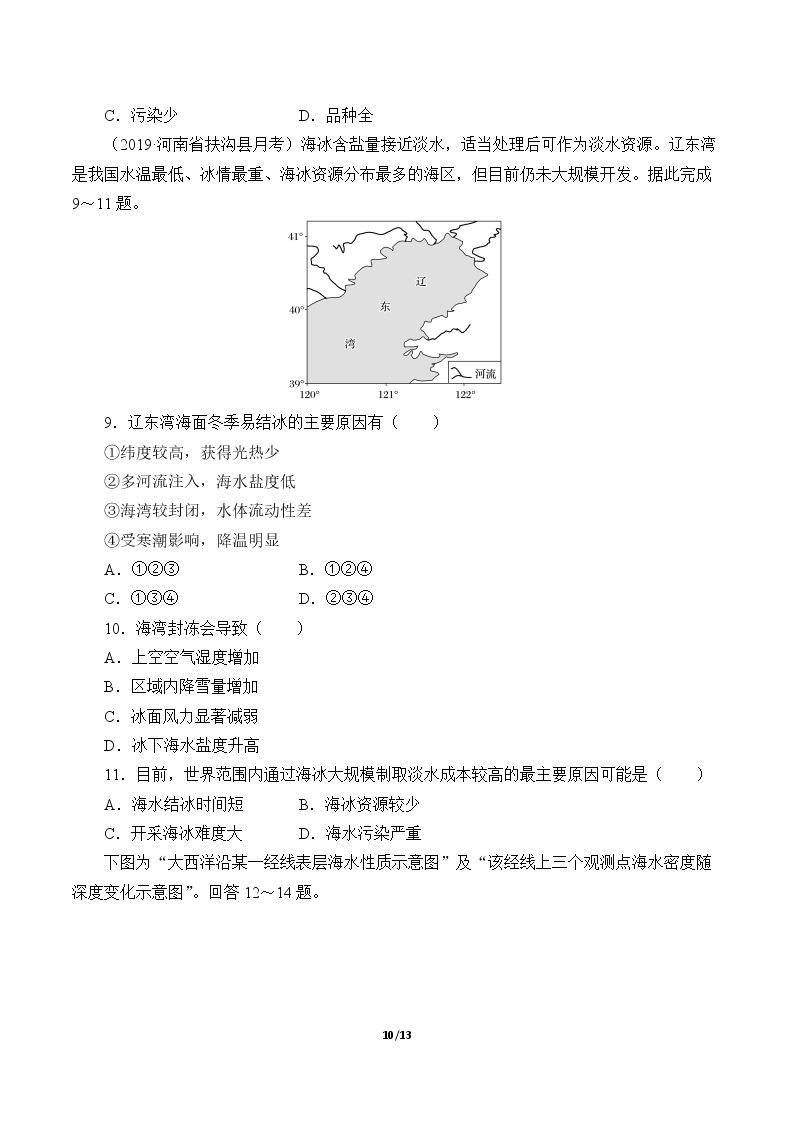 C．污染少　　D．品种全

（2019·河南省扶沟县月考）海冰含盐量接近淡水，适当处理后可作为淡水资源。辽东湾是我国水温最低、冰情最重、海冰资源分布最多的海区，但目前仍未大规模开发。据此完成9～11题。

41°
40°
39°
120°
121°
122°
辽
东
湾
河流

9．辽东湾海面冬季易结冰的主要原因有（　　）

①纬度较高，获得光热少

②多河流注入，海水盐度低

③海湾较封闭，水体流动性差

④受寒潮影响，降温明显

A．①②③　　B．①②④

C．①③④　　D．②③④

10．海湾封冻会导致（　　）

A．上空空气湿度增加

B．区域内降雪量增加

C．冰面风力显著减弱

D．冰下海水盐度升高

11．目前，世界范围内通过海冰大规模制取淡水成本较高的最主要原因可能是（　　）

A．海水结冰时间短　　B．海冰资源较少

C．开采海冰难度大　　D．海水污染严重

下图为“大西洋沿某一经线表层海水性质示意图”及“该经线上三个观测点海水密度随深度变化示意图”。回答12～14题。

10/13